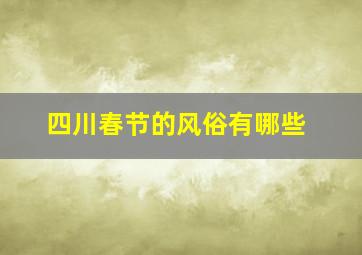 四川春节的风俗有哪些